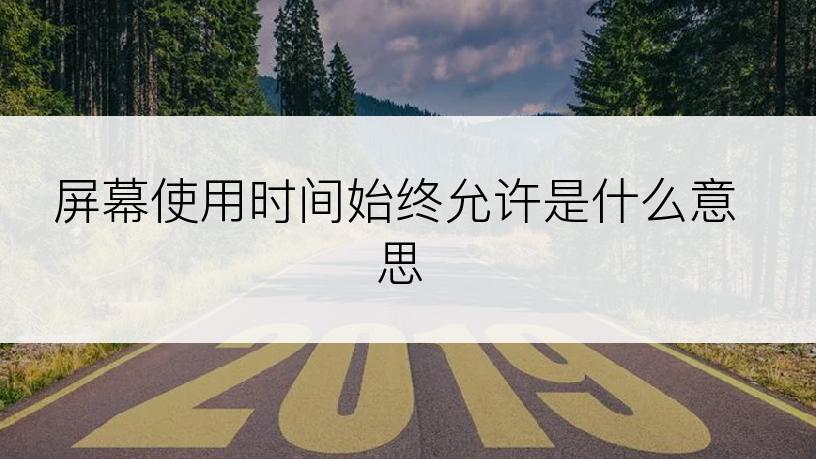 屏幕使用时间始终允许是什么意思

2019